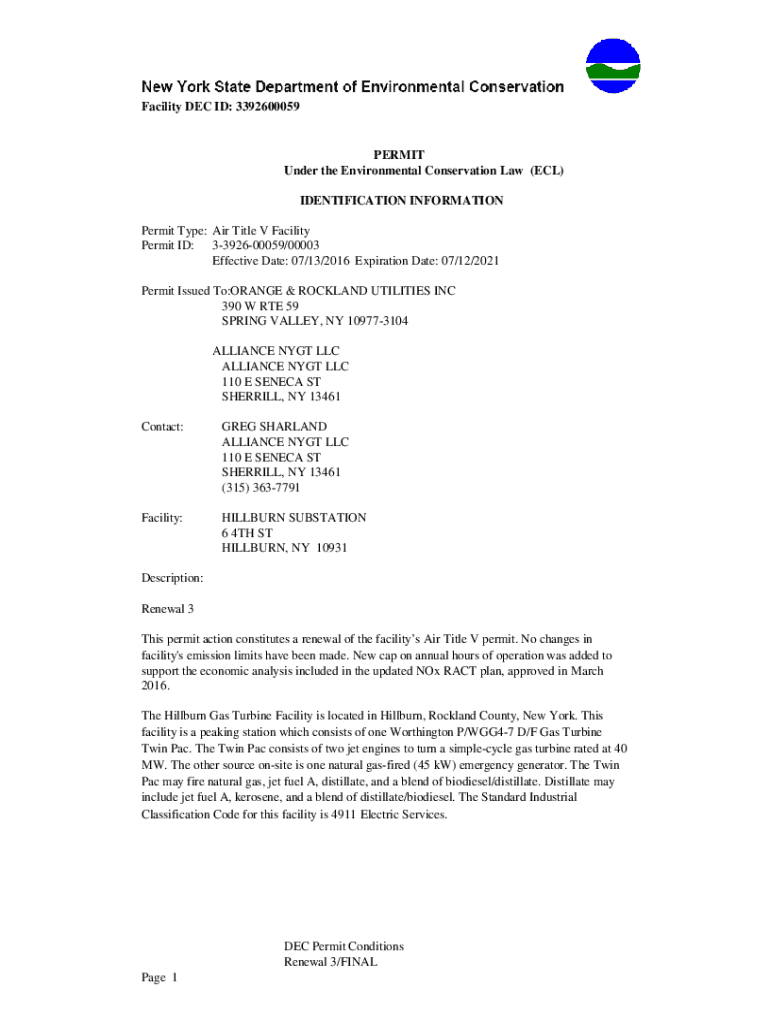 New York State Department of Environmental Conservation
Facility DEC ID: 3392600059

PERMIT
Under the Environmental Conservation Law (ECL)

IDENTIFICATION INFORMATION

Permit Type: Air Title V Facility
Permit ID: 3-3926-00059/00003
Effective Date: 07/13/2016 Expiration Date: 07/12/2021

Permit Issued To:ORANGE & ROCKLAND UTILITIES INC
390 W RTE 59
SPRING VALLEY, NY 10977-3104

ALLIANCE NYGT LLC
ALLIANCE NYGT LLC
110 E SENECA ST
SHERRILL, NY 13461

Contact: GREG SHARLAND
ALLIANCE NYGT LLC
110 E SENECA ST
SHERRILL, NY 13461
(315) 363-7791

Facility: HILLBURN SUBSTATION
6 4TH ST
HILLBURN, NY 10931

Description:

Renewal 3

This permit action constitutes a renewal of the facility's Air Title V permit. No changes in facility's emission limits have been made. New cap on annual hours of operation was added to support the economic analysis included in the updated NOx RACT plan, approved in March 2016.

The Hillburn Gas Turbine Facility is located in Hillburn, Rockland County, New York. This facility is a peaking station which consists of one Worthington P/WGG4-7 D/F Gas Turbine Twin Pac. The Twin Pac consists of two jet engines to turn a simple-cycle gas turbine rated at 40 MW. The other source on-site is one natural gas-fired (45 kW) emergency generator. The Twin Pac may fire natural gas, jet fuel A, distillate, and a blend of biodiesel/distillate. Distillate may include jet fuel A, kerosene, and a blend of distillate/biodiesel. The Standard Industrial Classification Code for this facility is 4911 Electric Services.

DEC Permit Conditions
Renewal 3/FINAL

Page 1